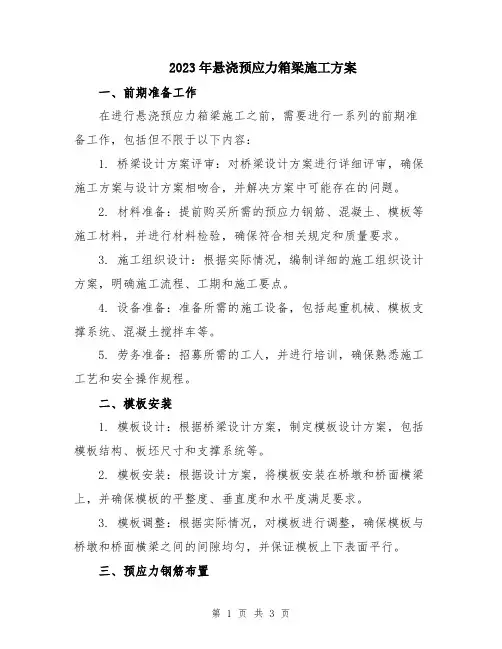 2023年悬浇预应力箱梁施工方案

一、前期准备工作

在进行悬浇预应力箱梁施工之前，需要进行一系列的前期准备工作，包括但不限于以下内容：

1. 桥梁设计方案评审：对桥梁设计方案进行详细评审，确保施工方案与设计方案相吻合，并解决方案中可能存在的问题。

2. 材料准备：提前购买所需的预应力钢筋、混凝土、模板等施工材料，并进行材料检验，确保符合相关规定和质量要求。

3. 施工组织设计：根据实际情况，编制详细的施工组织设计方案，明确施工流程、工期和施工要点。

4. 设备准备：准备所需的施工设备，包括起重机械、模板支撑系统、混凝土搅拌车等。

5. 劳务准备：招募所需的工人，并进行培训，确保熟悉施工工艺和安全操作规程。

二、模板安装

1. 模板设计：根据桥梁设计方案，制定模板设计方案，包括模板结构、板坯尺寸和支撑系统等。

2. 模板安装：根据设计方案，将模板安装在桥墩和桥面横梁上，并确保模板的平整度、垂直度和水平度满足要求。

3. 模板调整：根据实际情况，对模板进行调整，确保模板与桥墩和桥面横梁之间的间隙均匀，并保证模板上下表面平行。

三、预应力钢筋布置

第 1 页 共 3 页